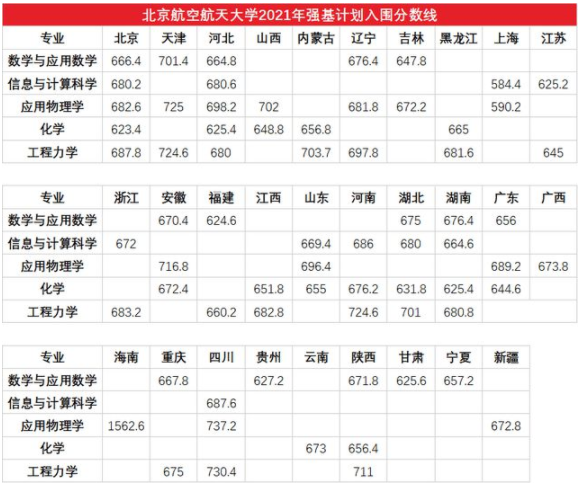 北京航空航天大学2021年强基计划入围分数线

| 专业 | 北京 | 天津 | 河北 | 山西 | 内蒙古 | 辽宁 | 吉林 | 黑龙江 | 上海 | 江苏 |
|---|---|---|---|---|---|---|---|---|---|---|
| 数学与应用数学 | 666.4 | 701.4 | 664.8 | | | 676.4 | 647.8 | | | |
| 信息与计算科学 | 680.2 | | 680.6 | | | | | | 584.4 | 625.2 |
| 应用物理学 | 682.6 | 725 | 698.2 | 702 | | 681.8 | 672.2 | | 590.2 | |
| 化学 | 623.4 | | 625.4 | 648.8 | 656.8 | | | 665 | | |
| 工程力学 | 687.8 | 724.6 | 680 | | 703.7 | 697.8 | | 681.6 | | 645 |

| 专业 | 浙江 | 安徽 | 福建 | 江西 | 山东 | 河南 | 湖北 | 湖南 | 广东 | 广西 |
|---|---|---|---|---|---|---|---|---|---|---|
| 数学与应用数学 | | 670.4 | 624.6 | | | | 675 | 676.4 | 656 | |
| 信息与计算科学 | 672 | | | | 669.4 | 686 | 680 | 664.6 | | |
| 应用物理学 | | 716.8 | | | 696.4 | | | | 689.2 | 673.8 |
| 化学 | | 672.4 | | 651.8 | 655 | 676.2 | 631.8 | 625.4 | 644.6 | |
| 工程力学 | 683.2 | | 660.2 | 682.8 | | 724.6 | 701 | 680.8 | | |

| 专业 | 海南 | 重庆 | 四川 | 贵州 | 云南 | 陕西 | 甘肃 | 宁夏 | 新疆 |
|---|---|---|---|---|---|---|---|---|---|
| 数学与应用数学 | | 667.8 | | 627.2 | | 671.8 | 625.6 | 657.2 | |
| 信息与计算科学 | | | 687.6 | | | | | | |
| 应用物理学 | 1562.6 | | 737.2 | | | | | | 672.8 |
| 化学 | | | | | 673 | 656.4 | | | |
| 工程力学 | | 675 | 730.4 | | | 711 | | | |